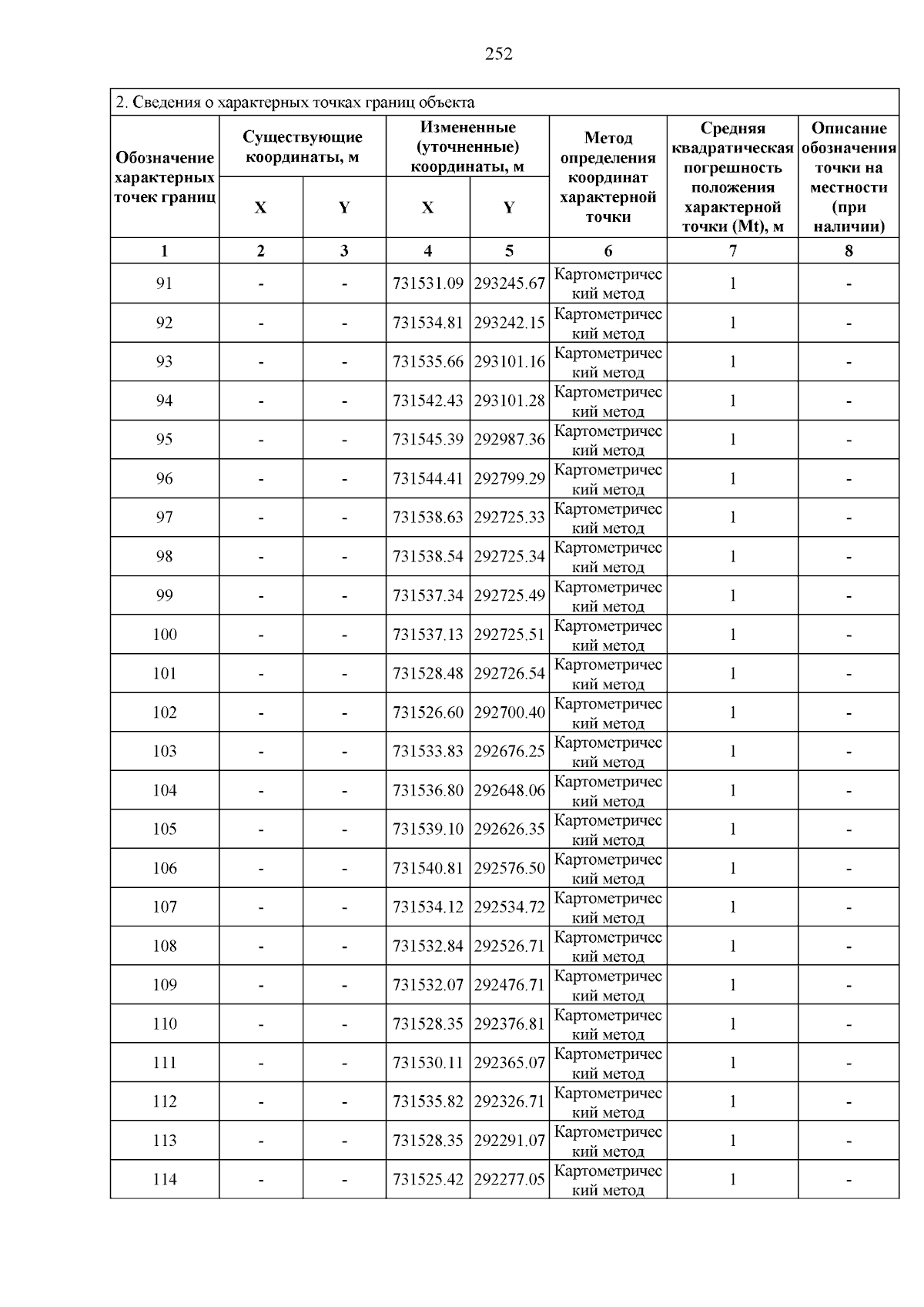 252

2. Сведения о характерных точках границ объекта

| Обозначение характерных точек границ | Существующие координаты, м X | Существующие координаты, м Y | Измененные (уточненные) координаты, м X | Измененные (уточненные) координаты, м Y | Метод определения координат характерной точки | Средняя квадратическая погрешность положения характерной точки (Mt), м | Описание обозначения точки на местности (при наличии) |
|---|---|---|---|---|---|---|---|
| 1 | 2 | 3 | 4 | 5 | 6 | 7 | 8 |
| 91 | - | - | 731531.09 | 293245.67 | Картометрический метод | 1 | - |
| 92 | - | - | 731534.81 | 293242.15 | Картометрический метод | 1 | - |
| 93 | - | - | 731535.66 | 293101.16 | Картометрический метод | 1 | - |
| 94 | - | - | 731542.43 | 293101.28 | Картометрический метод | 1 | - |
| 95 | - | - | 731545.39 | 292987.36 | Картометрический метод | 1 | - |
| 96 | - | - | 731544.41 | 292799.29 | Картометрический метод | 1 | - |
| 97 | - | - | 731538.63 | 292725.33 | Картометрический метод | 1 | - |
| 98 | - | - | 731538.54 | 292725.34 | Картометрический метод | 1 | - |
| 99 | - | - | 731537.34 | 292725.49 | Картометрический метод | 1 | - |
| 100 | - | - | 731537.13 | 292725.51 | Картометрический метод | 1 | - |
| 101 | - | - | 731528.48 | 292726.54 | Картометрический метод | 1 | - |
| 102 | - | - | 731526.60 | 292700.40 | Картометрический метод | 1 | - |
| 103 | - | - | 731533.83 | 292676.25 | Картометрический метод | 1 | - |
| 104 | - | - | 731536.80 | 292648.06 | Картометрический метод | 1 | - |
| 105 | - | - | 731539.10 | 292626.35 | Картометрический метод | 1 | - |
| 106 | - | - | 731540.81 | 292576.50 | Картометрический метод | 1 | - |
| 107 | - | - | 731534.12 | 292534.72 | Картометрический метод | 1 | - |
| 108 | - | - | 731532.84 | 292526.71 | Картометрический метод | 1 | - |
| 109 | - | - | 731532.07 | 292476.71 | Картометрический метод | 1 | - |
| 110 | - | - | 731528.35 | 292376.81 | Картометрический метод | 1 | - |
| 111 | - | - | 731530.11 | 292365.07 | Картометрический метод | 1 | - |
| 112 | - | - | 731535.82 | 292326.71 | Картометрический метод | 1 | - |
| 113 | - | - | 731528.35 | 292291.07 | Картометрический метод | 1 | - |
| 114 | - | - | 731525.42 | 292277.05 | Картометрический метод | 1 | - |